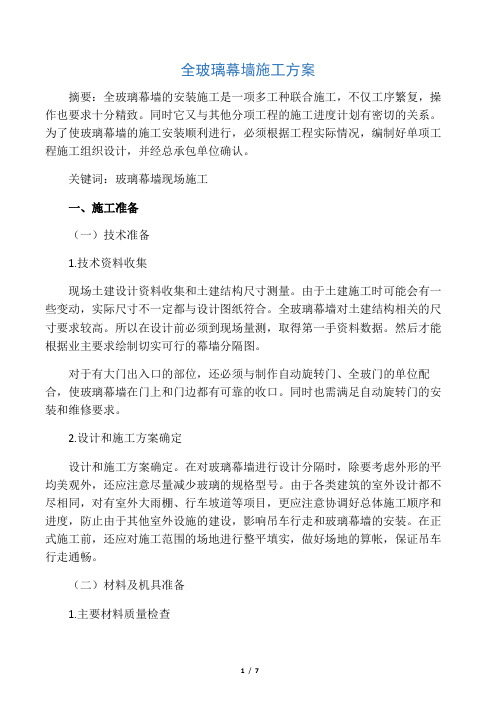 全玻璃幕墙施工方案

摘要：全玻璃幕墙的安装施工是一项多工种联合施工，不仅工序繁复，操作也要求十分精致。同时它又与其他分项工程的施工进度计划有密切的关系。为了使玻璃幕墙的施工安装顺利进行，必须根据工程实际情况，编制好单项工程施工组织设计，并经总承包单位确认。

关键词：玻璃幕墙现场施工

一、施工准备

（一）技术准备

1.技术资料收集

现场土建设计资料收集和土建结构尺寸测量。由于土建施工时可能会有一些变动，实际尺寸不一定都与设计图纸符合。全玻璃幕墙对土建结构相关的尺寸要求较高。所以在设计前必须到现场量测，取得第一手资料数据。然后才能根据业主要求绘制切实可行的幕墙分隔图。

对于有大门出入口的部位，还必须与制作自动旋转门、全玻门的单位配合，使玻璃幕墙在门上和门边都有可靠的收口。同时也需满足自动旋转门的安装和维修要求。

2.设计和施工方案确定

设计和施工方案确定。在对玻璃幕墙进行设计分隔时，除要考虑外形的平均美观外，还应注意尽量减少玻璃的规格型号。由于各类建筑的室外设计都不尽相同，对有室外大雨棚、行车坡道等项目，更应注意协调好总体施工顺序和进度，防止由于其他室外设施的建设，影响吊车行走和玻璃幕墙的安装。在正式施工前，还应对施工范围的场地进行整平填实，做好场地的算帐，保证吊车行走通畅。

（二）材料及机具准备

1.主要材料质量检查

1 / 7